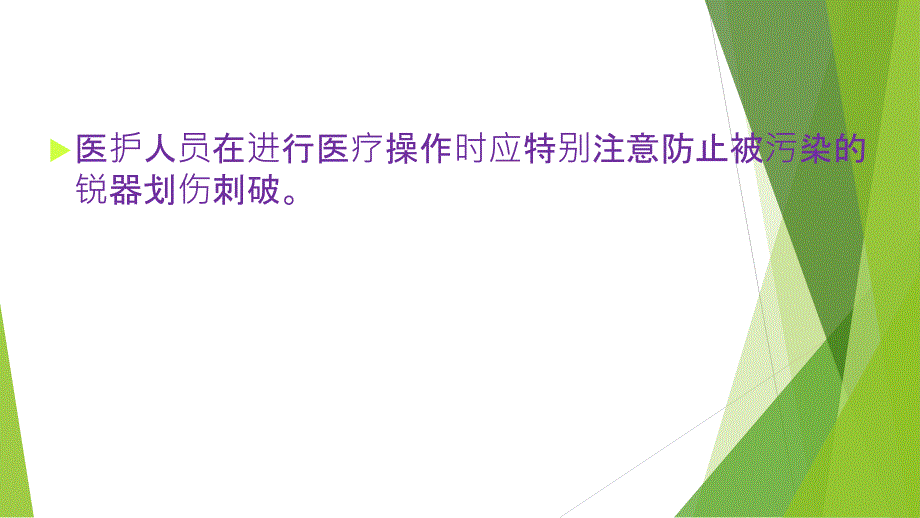 医护人员在进行医疗操作时应特别注意防止被污染的锐器划伤刺破。